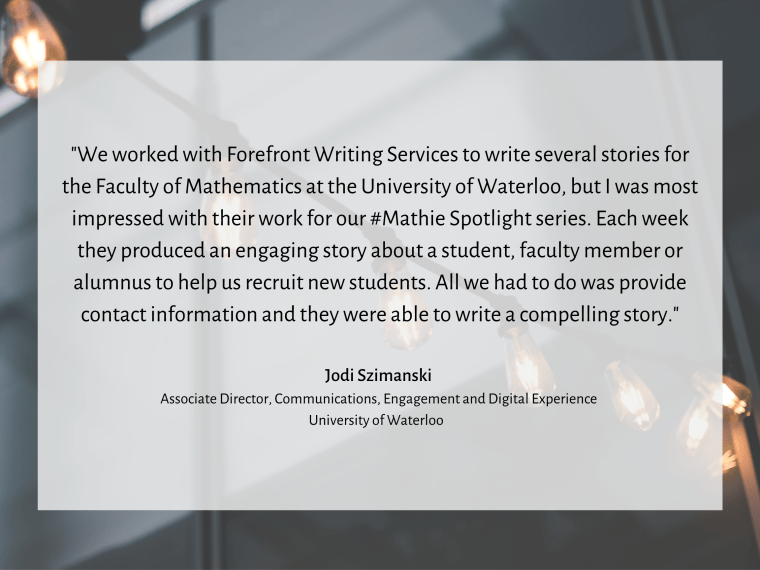 "We worked with Forefront Writing Services to write several stories for the Faculty of Mathematics at the University of Waterloo, but I was most impressed with their work for our #Mathie Spotlight series. Each week they produced an engaging story about a student, faculty member or alumnus to help us recruit new students. All we had to do was provide contact information and they were able to write a compelling story."

Jodi Szimanski
Associate Director, Communications, Engagement and Digital Experience
University of Waterloo